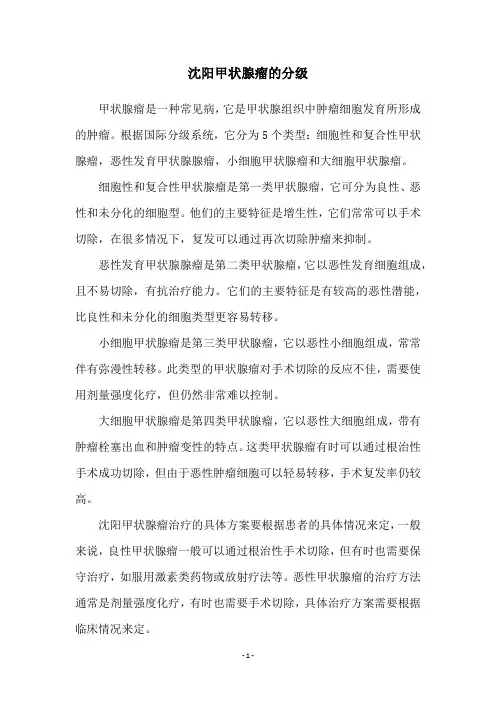 沈阳甲状腺瘤的分级

甲状腺瘤是一种常见病，它是甲状腺组织中肿瘤细胞发育所形成的肿瘤。根据国际分级系统，它分为5个类型：细胞性和复合性甲状腺瘤，恶性发育甲状腺腺瘤，小细胞甲状腺瘤和大细胞甲状腺瘤。

细胞性和复合性甲状腺瘤是第一类甲状腺瘤，它可分为良性、恶性和未分化的细胞型。他们的主要特征是增生性，它们常常可以手术切除，在很多情况下，复发可以通过再次切除肿瘤来抑制。

恶性发育甲状腺腺瘤是第二类甲状腺瘤，它以恶性发育细胞组成，且不易切除，有抗治疗能力。它们的主要特征是有较高的恶性潜能，比良性和未分化的细胞类型更容易转移。

小细胞甲状腺瘤是第三类甲状腺瘤，它以恶性小细胞组成，常常伴有弥漫性转移。此类型的甲状腺瘤对手术切除的反应不佳，需要使用剂量强度化疗，但仍然非常难以控制。

大细胞甲状腺瘤是第四类甲状腺瘤，它以恶性大细胞组成，带有肿瘤栓塞出血和肿瘤变性的特点。这类甲状腺瘤有时可以通过根治性手术成功切除，但由于恶性肿瘤细胞可以轻易转移，手术复发率仍较高。

沈阳甲状腺瘤治疗的具体方案要根据患者的具体情况来定，一般来说，良性甲状腺瘤一般可以通过根治性手术切除，但有时也需要保守治疗，如服用激素类药物或放射疗法等。恶性甲状腺瘤的治疗方法通常是剂量强度化疗，有时也需要手术切除，具体治疗方案需要根据临床情况来定。

- 1 -